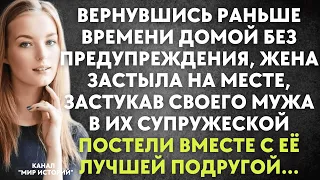 ВЕРНУВШИСЬ РАНЬШЕ ВРЕМЕНИ ДОМОЙ БЕЗ ПРЕДУПРЕЖДЕНИЯ, ЖЕНА ЗАСТЫЛА НА МЕСТЕ, ЗАСТУКАВ СВОЕГО МУЖА В ИХ СУПРУЖЕСКОЙ ПОСТЕЛИ ВМЕСТЕ С ЕЁ ЛУЧШЕЙ ПОДРУГОЙ...

КАНАЛ "МИР ИСТОРИЙ"